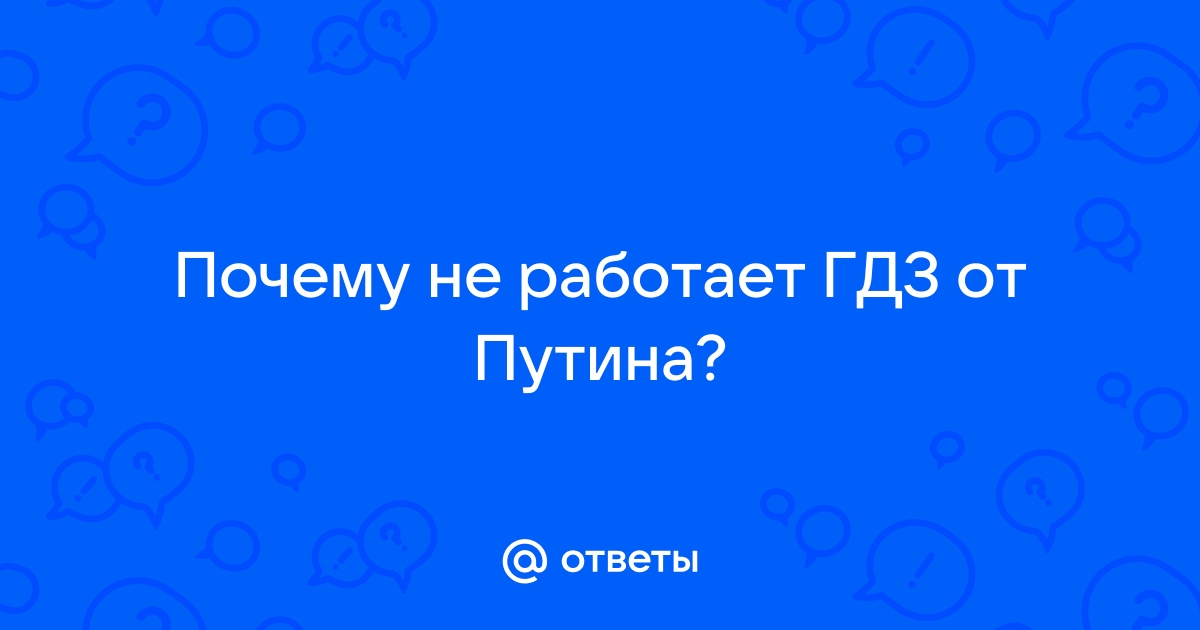 Почему не работает ГДЗ от Путина?

@ ответы